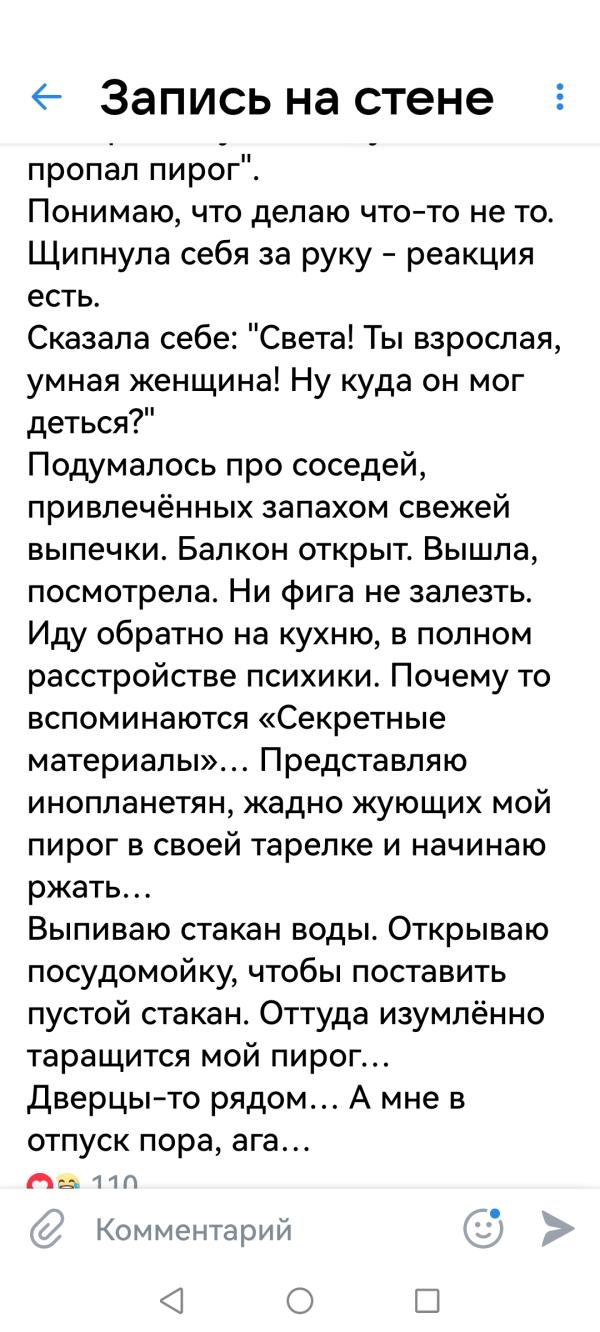 Запись на стене

пропал пирог".
Понимаю, что делаю что-то не то. Щипнула себя за руку - реакция есть.
Сказала себе: "Света! Ты взрослая, умная женщина! Ну куда он мог деться?"
Подумалось про соседей, привлечённых запахом свежей выпечки. Балкон открыт. Вышла, посмотрела. Ни фига не залезть.
Иду обратно на кухню, в полном расстройстве психики. Почему то вспоминаются «Секретные материалы»... Представляю инопланетян, жадно жующих мой пирог в своей тарелке и начинаю ржать...
Выпиваю стакан воды. Открываю посудомойку, чтобы поставить пустой стакан. Оттуда изумлённо таращится мой пирог...
Дверцы-то рядом... А мне в отпуск пора, ага...

110

Комментарий